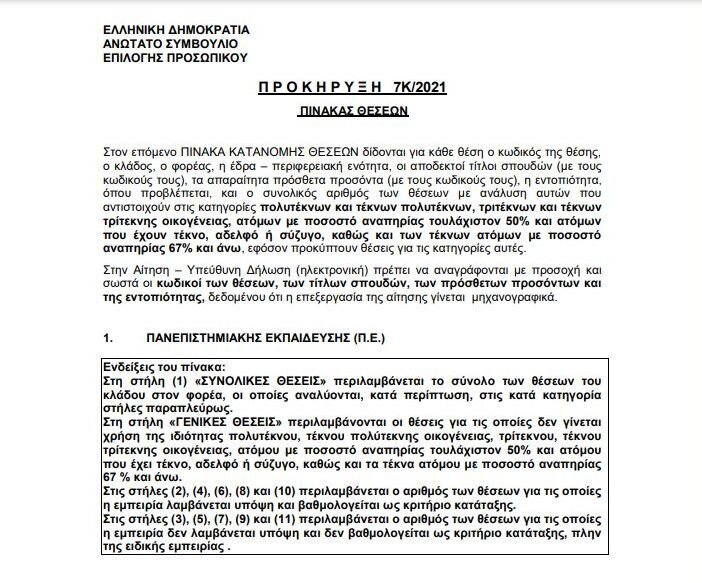 ΕΛΛΗΝΙΚΗ ΔΗΜΟΚΡΑΤΙΑ
ΑΝΩΤΑΤΟ ΣΥΜΒΟΥΛΙΟ
ΕΠΙΛΟΓΗΣ ΠΡΟΣΩΠΙΚΟΥ

Π Ρ Ο Κ Η Ρ Υ Ξ Η 7Κ/2021

ΠΙΝΑΚΑΣ ΘΕΣΕΩΝ

Στον επόμενο ΠΙΝΑΚΑ ΚΑΤΑΝΟΜΗΣ ΘΕΣΕΩΝ δίδονται για κάθε θέση ο κωδικός της θέσης, ο κλάδος, ο φορέας, η έδρα – περιφερειακή ενότητα, οι αποδεκτοί τίτλοι σπουδών (με τους κωδικούς τους), τα απαραίτητα πρόσθετα προσόντα (με τους κωδικούς τους), η εντοπιότητα, όπου προβλέπεται, και ο συνολικός αριθμός των θέσεων με ανάλυση αυτών που αντιστοιχούν στις κατηγορίες πολυτέκνων και τέκνων πολυτέκνων, τριτέκνων και τέκνων τρίτεκνης οικογένειας, ατόμων με ποσοστό αναπηρίας τουλάχιστον 50% και ατόμων που έχουν τέκνο, αδελφό ή σύζυγο, καθώς και των τέκνων ατόμων με ποσοστό αναπηρίας 67% και άνω, εφόσον προκύπτουν θέσεις για τις κατηγορίες αυτές.

Στην Αίτηση – Υπεύθυνη Δήλωση (ηλεκτρονική) πρέπει να αναγράφονται με προσοχή και σωστά οι κωδικοί των θέσεων, των τίτλων σπουδών, των πρόσθετων προσόντων και της εντοπιότητας, δεδομένου ότι η επεξεργασία της αίτησης γίνεται μηχανογραφικά.

1. ΠΑΝΕΠΙΣΤΗΜΙΑΚΗΣ ΕΚΠΑΙΔΕΥΣΗΣ (Π.Ε.)

Ενδείξεις του πίνακα:
Στη στήλη (1) «ΣΥΝΟΛΙΚΕΣ ΘΕΣΕΙΣ» περιλαμβάνεται το σύνολο των θέσεων του κλάδου στον φορέα, οι οποίες αναλύονται, κατά περίπτωση, στις κατά κατηγορία στήλες παραπλεύρως.
Στη στήλη «ΓΕΝΙΚΕΣ ΘΕΣΕΙΣ» περιλαμβάνονται οι θέσεις για τις οποίες δεν γίνεται χρήση της ιδιότητας πολυτέκνου, τέκνου πολύτεκνης οικογένειας, τρίτεκνου, τέκνου τρίτεκνης οικογένειας, ατόμου με ποσοστό αναπηρίας τουλάχιστον 50% και ατόμου που έχει τέκνο, αδελφό ή σύζυγο, καθώς και τα τέκνα ατόμου με ποσοστό αναπηρίας 67 % και άνω.
Στις στήλες (2), (4), (6), (8) και (10) περιλαμβάνεται ο αριθμός των θέσεων για τις οποίες η εμπειρία λαμβάνεται υπόψη και βαθμολογείται ως κριτήριο κατάταξης.
Στις στήλες (3), (5), (7), (9) και (11) περιλαμβάνεται ο αριθμός των θέσεων για τις οποίες η εμπειρία δεν λαμβάνεται υπόψη και δεν βαθμολογείται ως κριτήριο κατάταξης, πλην της ειδικής εμπειρίας .